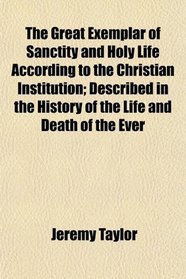 The Great Exemplar of Sanctity and Holy Life According to the Christian Institution; Described in the History of the Life and Death of the Ever

Jeremy Taylor